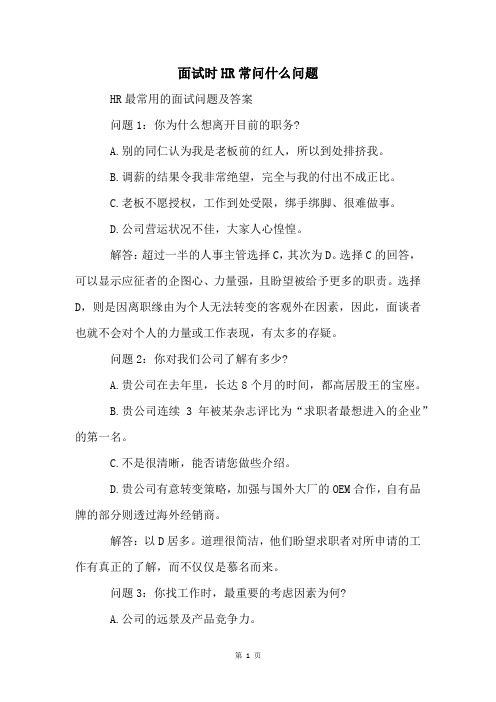 面试时HR常问什么问题

HR最常用的面试问题及答案

问题1：你为什么想离开目前的职务?

A.别的同仁认为我是老板前的红人，所以到处排挤我。

B.调薪的结果令我非常绝望，完全与我的付出不成正比。

C.老板不愿授权，工作到处受限，绑手绑脚、很难做事。

D.公司营运状况不佳，大家人心惶惶。

解答：超过一半的人事主管选择C，其次为D。选择C的回答，可以显示应征者的企图心、力量强，且盼望被给予更多的职责。选择D，则是因离职缘由为个人无法转变的客观外在因素，因此，面谈者也就不会对个人的力量或工作表现，有太多的存疑。

问题2：你对我们公司了解有多少?

A.贵公司在去年里，长达8个月的时间，都高居股王的宝座。

B.贵公司连续 3 年被某杂志评比为“求职者最想进入的企业”的第一名。

C.不是很清晰，能否请您做些介绍。

D.贵公司有意转变策略，加强与国外大厂的OEM合作，自有品牌的部分则透过海外经销商。

解答：以D居多。道理很简洁，他们盼望求职者对所申请的工作有真正的了解，而不仅仅是慕名而来。

问题3：你找工作时，最重要的考虑因素为何?

A.公司的远景及产品竞争力。

第 1 页